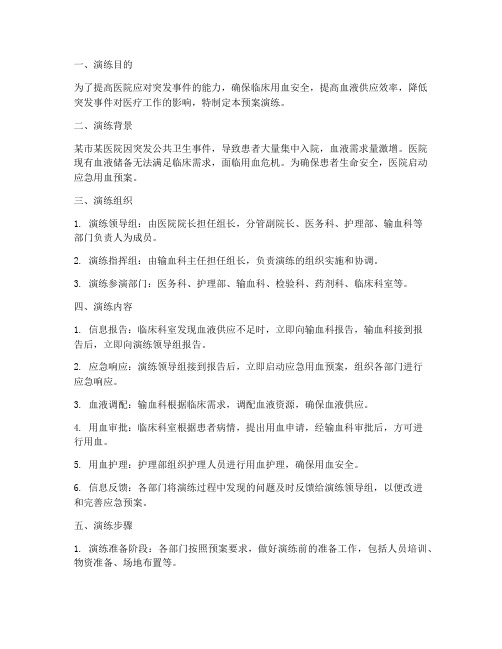 一、演练目的

为了提高医院应对突发事件的能力，确保临床用血安全，提高血液供应效率，降低突发事件对医疗工作的影响，特制定本预案演练。

二、演练背景

某市某医院因突发公共卫生事件，导致患者大量集中入院，血液需求量激增。医院现有血液储备无法满足临床需求，面临用血危机。为确保患者生命安全，医院启动应急用血预案。

三、演练组织

1. 演练领导组：由医院院长担任组长，分管副院长、医务科、护理部、输血科等部门负责人为成员。

2. 演练指挥组：由输血科主任担任组长，负责演练的组织实施和协调。

3. 演练参演部门：医务科、护理部、输血科、检验科、药剂科、临床科室等。

四、演练内容

1. 信息报告：临床科室发现血液供应不足时，立即向输血科报告，输血科接到报告后，立即向演练领导组报告。

2. 应急响应：演练领导组接到报告后，立即启动应急用血预案，组织各部门进行应急响应。

3. 血液调配：输血科根据临床需求，调配血液资源，确保血液供应。

4. 用血审批：临床科室根据患者病情，提出用血申请，经输血科审批后，方可进行用血。

5. 用血护理：护理部组织护理人员进行用血护理，确保用血安全。

6. 信息反馈：各部门将演练过程中发现的问题及时反馈给演练领导组，以便改进和完善应急预案。

五、演练步骤

1. 演练准备阶段：各部门按照预案要求，做好演练前的准备工作，包括人员培训、物资准备、场地布置等。